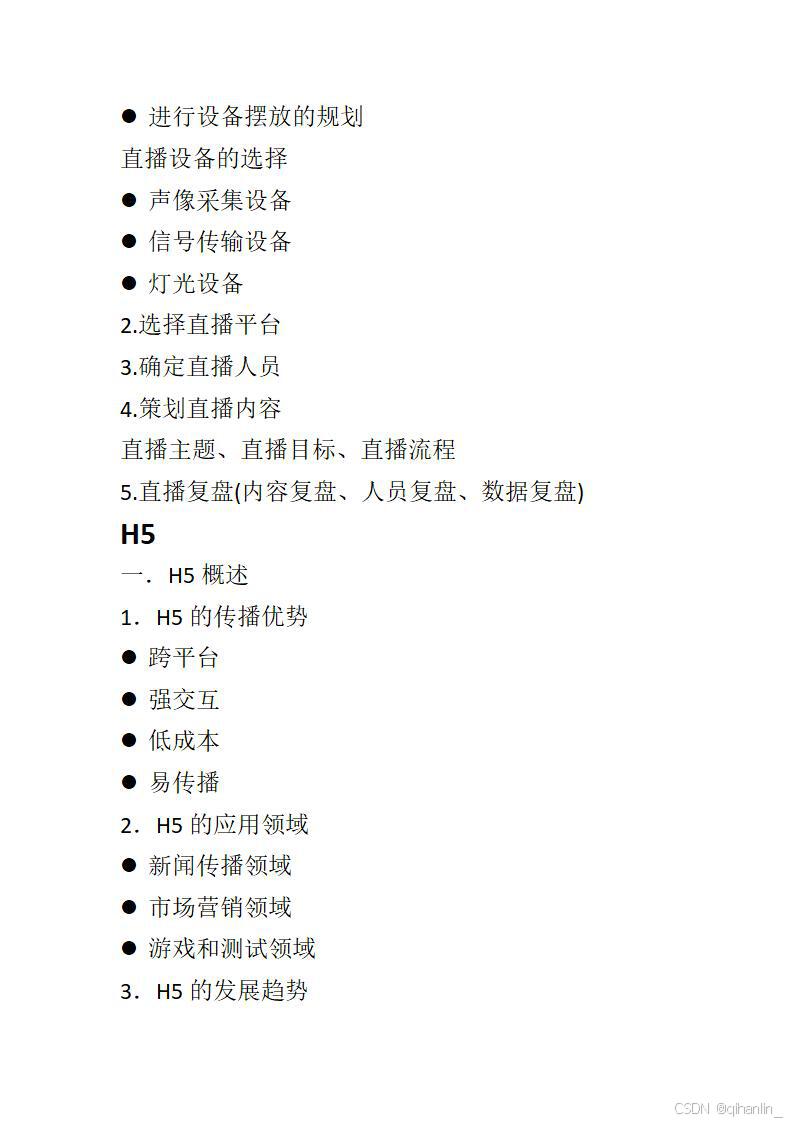 ● 进行设备摆放的规划
直播设备的选择
● 声像采集设备
● 信号传输设备
● 灯光设备
2.选择直播平台
3.确定直播人员
4.策划直播内容
直播主题、直播目标、直播流程
5.直播复盘(内容复盘、人员复盘、数据复盘)
H5
一．H5 概述
1．H5 的传播优势
● 跨平台
● 强交互
● 低成本
● 易传播
2．H5 的应用领域
● 新闻传播领域
● 市场营销领域
● 游戏和测试领域
3．H5 的发展趋势

CSDN @qihanlin_